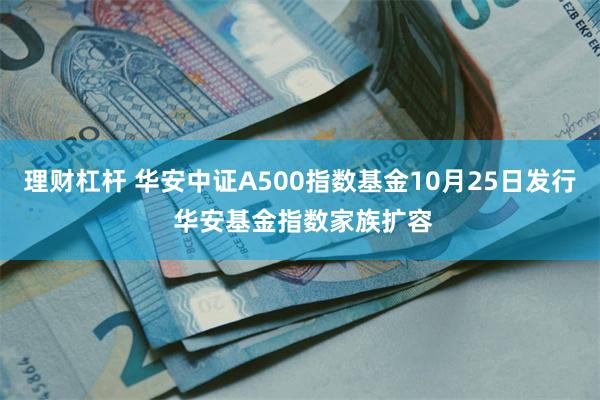 理财杠杆 华安中证A500指数基金10月25日发行
华安基金指数家族扩容